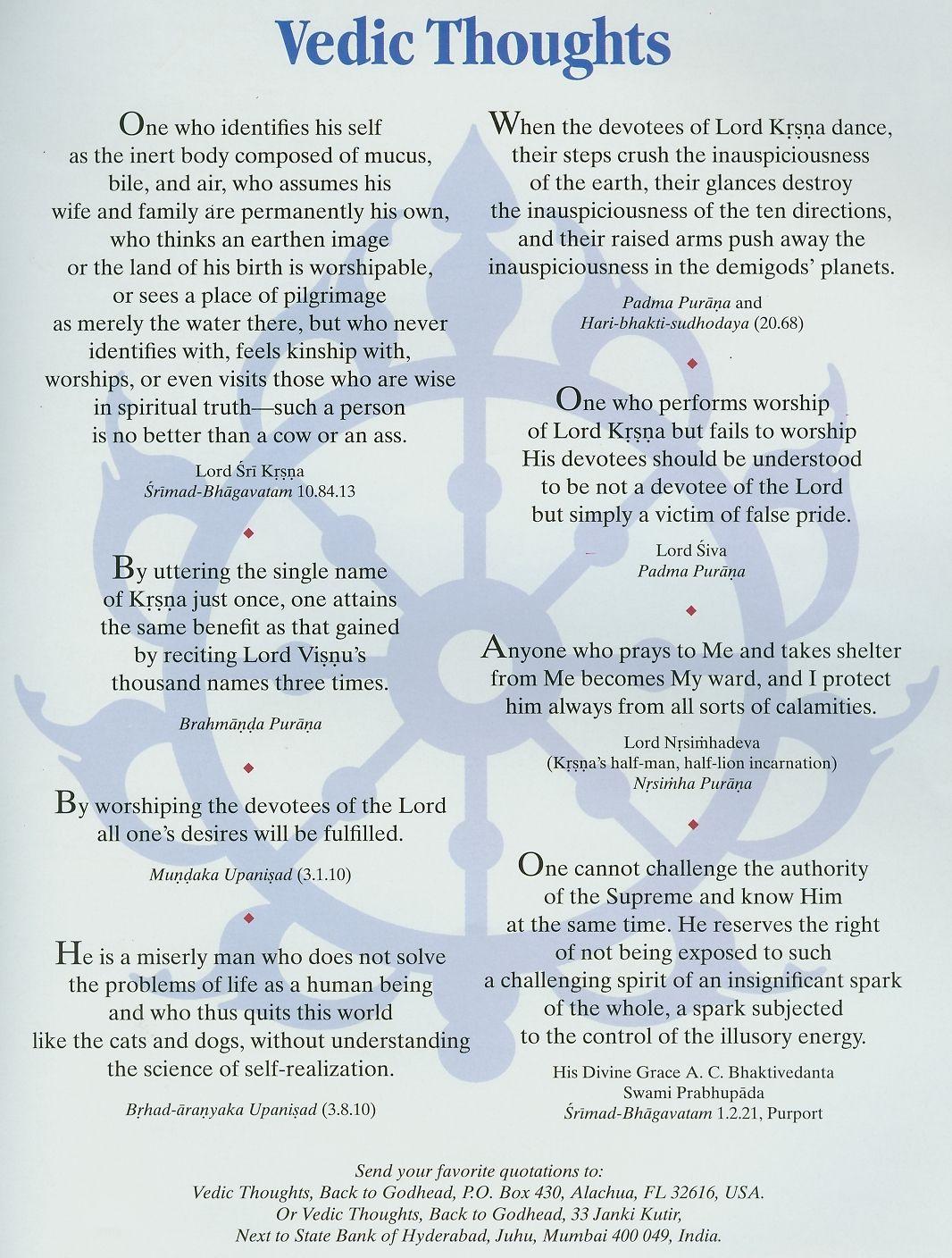 Vedic Thoughts

One who identifies his self as the inert body composed of mucus, bile, and air, who assumes his wife and family are permanently his own, who thinks an earthen image or the land of his birth is worshipable, or sees a place of pilgrimage as merely the water there, but who never identifies with, feels kinship with, worships, or even visits those who are wise in spiritual truth—such a person is no better than a cow or an ass.

Lord Śrī Kṛṣṇa
Śrīmad-Bhāgavatam 10.84.13

By uttering the single name of Kṛṣṇa just once, one attains the same benefit as that gained by reciting Lord Viṣṇu's thousand names three times.

Brahmāṇḍa Purāṇa

By worshiping the devotees of the Lord all one's desires will be fulfilled.

Muṇḍaka Upaniṣad (3.1.10)

He is a miserly man who does not solve the problems of life as a human being and who thus quits this world like the cats and dogs, without understanding the science of self-realization.

Bṛhad-āraṇyaka Upaniṣad (3.8.10)

When the devotees of Lord Kṛṣṇa dance, their steps crush the inauspiciousness of the earth, their glances destroy the inauspiciousness of the ten directions, and their raised arms push away the inauspiciousness in the demigods' planets.

Padma Purāṇa and
Hari-bhakti-sudhodaya (20.68)

One who performs worship of Lord Kṛṣṇa but fails to worship His devotees should be understood to be not a devotee of the Lord but simply a victim of false pride.

Lord Śiva
Padma Purāṇa

Anyone who prays to Me and takes shelter from Me becomes My ward, and I protect him always from all sorts of calamities.

Lord Nṛsiṁhadeva
(Kṛṣṇa's half-man, half-lion incarnation)
Nṛsiṁha Purāṇa

One cannot challenge the authority of the Supreme and know Him at the same time. He reserves the right of not being exposed to such a challenging spirit of an insignificant spark of the whole, a spark subjected to the control of the illusory energy.

His Divine Grace A. C. Bhaktivedanta
Swami Prabhupāda
Śrīmad-Bhāgavatam 1.2.21, Purport

Send your favorite quotations to:
Vedic Thoughts, Back to Godhead, P.O. Box 430, Alachua, FL 32616, USA.
Or Vedic Thoughts, Back to Godhead, 33 Janki Kutir,
Next to State Bank of Hyderabad, Juhu, Mumbai 400 049, India.